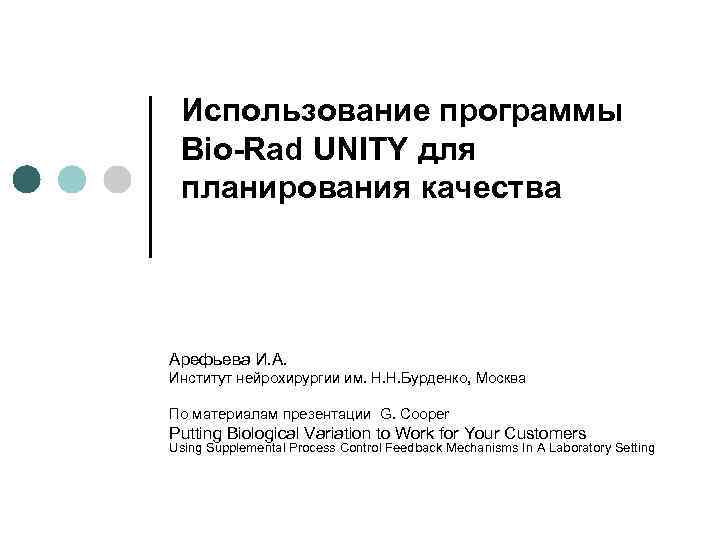 Использование программы Bio-Rad UNITY для планирования качества

Арефьева И.А.
Институт нейрохирургии им. Н.Н.Бурденко, Москва

По материалам презентации G. Cooper
Putting Biological Variation to Work for Your Customers
Using Supplemental Process Control Feedback Mechanisms In A Laboratory Setting